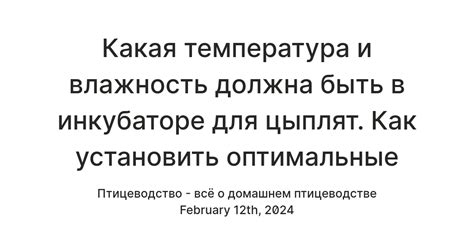 Какая температура и влажность должна быть в инкубаторе для цыплят. Как установить оптимальные

Птицеводство - всё о домашнем птицеводстве
February 12th, 2024